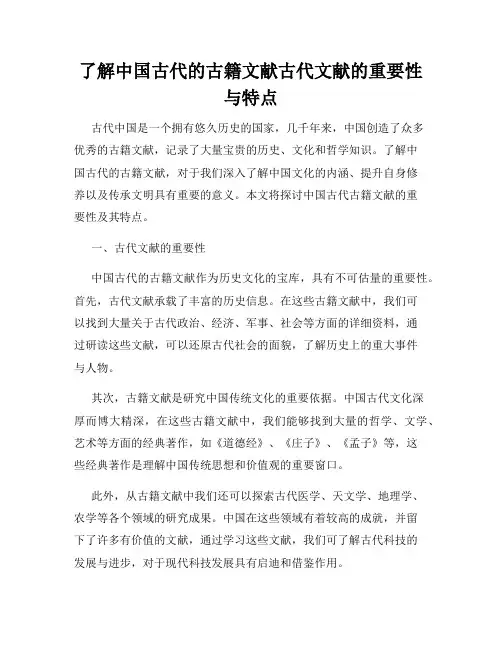 了解中国古代的古籍文献古代文献的重要性与特点

古代中国是一个拥有悠久历史的国家，几千年来，中国创造了众多优秀的古籍文献，记录了大量宝贵的历史、文化和哲学知识。了解中国古代的古籍文献，对于我们深入了解中国文化的内涵、提升自身修养以及传承文明具有重要的意义。本文将探讨中国古代古籍文献的重要性及其特点。

一、古代文献的重要性

中国古代的古籍文献作为历史文化的宝库，具有不可估量的重要性。首先，古代文献承载了丰富的历史信息。在这些古籍文献中，我们可以找到大量关于古代政治、经济、军事、社会等方面的详细资料，通过研读这些文献，可以还原古代社会的面貌，了解历史上的重大事件与人物。

其次，古籍文献是研究中国传统文化的重要依据。中国古代文化深厚而博大精深，在这些古籍文献中，我们能够找到大量的哲学、文学、艺术等方面的经典著作，如《道德经》、《庄子》、《孟子》等，这些经典著作是理解中国传统思想和价值观的重要窗口。

此外，从古籍文献中我们还可以探索古代医学、天文学、地理学、农学等各个领域的研究成果。中国在这些领域有着较高的成就，并留下了许多有价值的文献，通过学习这些文献，我们可了解古代科技的发展与进步，对于现代科技发展具有启迪和借鉴作用。